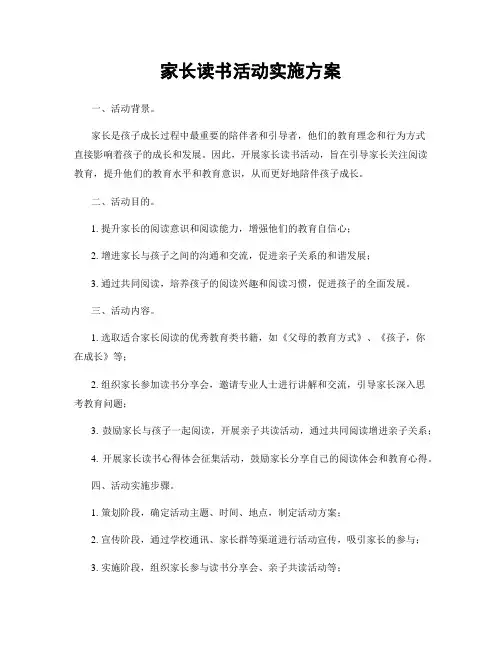 家长读书活动实施方案

一、活动背景。

家长是孩子成长过程中最重要的陪伴者和引导者，他们的教育理念和行为方式直接影响着孩子的成长和发展。因此，开展家长读书活动，旨在引导家长关注阅读教育，提升他们的教育水平和教育意识，从而更好地陪伴孩子成长。

二、活动目的。

1. 提升家长的阅读意识和阅读能力，增强他们的教育自信心；

2. 增进家长与孩子之间的沟通和交流，促进亲子关系的和谐发展；

3. 通过共同阅读，培养孩子的阅读兴趣和阅读习惯，促进孩子的全面发展。

三、活动内容。

1. 选取适合家长阅读的优秀教育类书籍，如《父母的教育方式》、《孩子，你在成长》等；

2. 组织家长参加读书分享会，邀请专业人士进行讲解和交流，引导家长深入思考教育问题；

3. 鼓励家长与孩子一起阅读，开展亲子共读活动，通过共同阅读增进亲子关系；

4. 开展家长读书心得体会征集活动，鼓励家长分享自己的阅读体会和教育心得。

四、活动实施步骤。

1. 策划阶段，确定活动主题、时间、地点，制定活动方案；

2. 宣传阶段，通过学校通讯、家长群等渠道进行活动宣传，吸引家长的参与；

3. 实施阶段，组织家长参与读书分享会、亲子共读活动等；